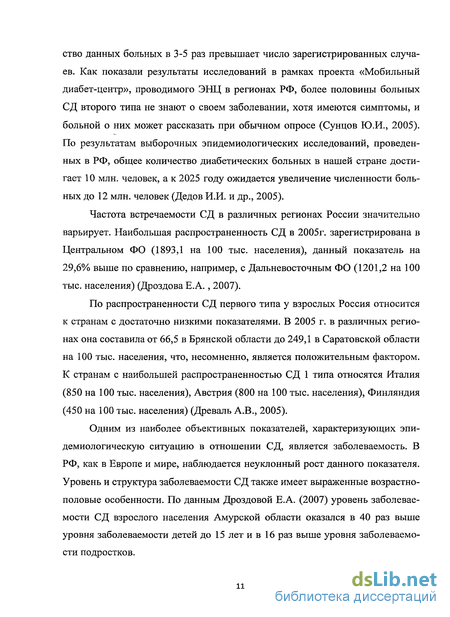 ство данных больных в 3-5 раз превышает число зарегистрированных случаев. Как показали результаты исследований в рамках проекта «Мобильный диабет-центр», проводимого ЭНЦ в регионах РФ, более половины больных СД второго типа не знают о своем заболевании, хотя имеются симптомы, и больной о них может рассказать при обычном опросе (Сунцов Ю.И., 2005). По результатам выборочных эпидемиологических исследований, проведенных в РФ, общее количество диабетических больных в нашей стране достигает 10 млн. человек, а к 2025 году ожидается увеличение численности больных до 12 млн. человек (Дедов И.И. и др., 2005).

Частота встречаемости СД в различных регионах России значительно варьирует. Наибольшая распространенность СД в 2005г. зарегистрирована в Центральном ФО (1893,1 на 100 тыс. населения), данный показатель на 29,6% выше по сравнению, например, с Дальневосточным ФО (1201,2 на 100 тыс. населения) (Дроздова Е.А. , 2007).

По распространенности СД первого типа у взрослых Россия относится к странам с достаточно низкими показателями. В 2005 г. в различных регионах она составила от 66,5 в Брянской области до 249,1 в Саратовской области на 100 тыс. населения, что, несомненно, является положительным фактором. К странам с наибольшей распространенностью СД 1 типа относятся Италия (850 на 100 тыс. населения), Австрия (800 на 100 тыс. населения), Финляндия (450 на 100 тыс. населения) (Древаль А.В., 2005).

Одним из наиболее объективных показателей, характеризующих эпидемиологическую ситуацию в отношении СД, является заболеваемость. В РФ, как в Европе и мире, наблюдается неуклонный рост данного показателя. Уровень и структура заболеваемости СД также имеет выраженные возрастно-половые особенности. По данным Дроздовой Е.А. (2007) уровень заболеваемости СД взрослого населения Амурской области оказался в 40 раз выше уровня заболеваемости детей до 15 лет и в 16 раз выше уровня заболеваемости подростков.

11

dsLib.net
библиотека диссертаций